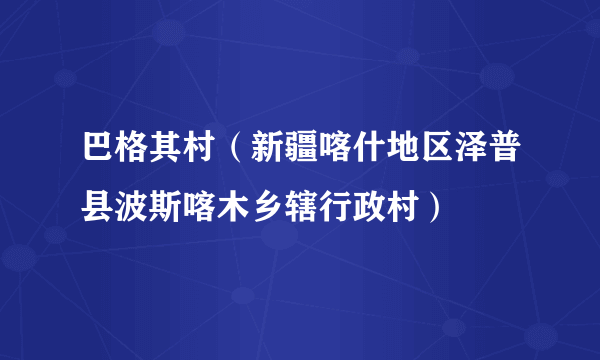 巴格其村（新疆喀什地区泽普县波斯喀木乡辖行政村）